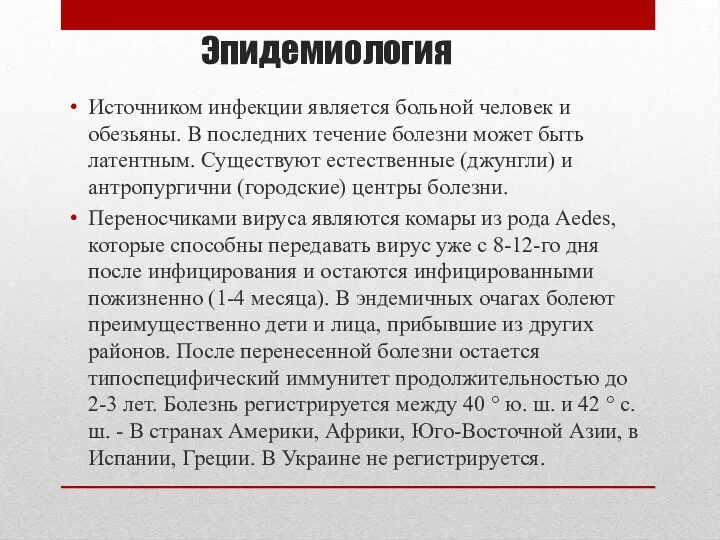 Эпидемиология

• Источником инфекции является больной человек и обезьяны. В последних течение болезни может быть латентным. Существуют естественные (джунгли) и антропургични (городские) центры болезни.

• Переносчиками вируса являются комары из рода Aedes, которые способны передавать вирус уже с 8-12-го дня после инфицирования и остаются инфицированными пожизненно (1-4 месяца). В эндемичных очагах болеют преимущественно дети и лица, прибывшие из других районов. После перенесенной болезни остается типоспецифический иммунитет продолжительностью до 2-3 лет. Болезнь регистрируется между 40 ° ю. ш. и 42 ° с. ш. - В странах Америки, Африки, Юго-Восточной Азии, в Испании, Греции. В Украине не регистрируется.